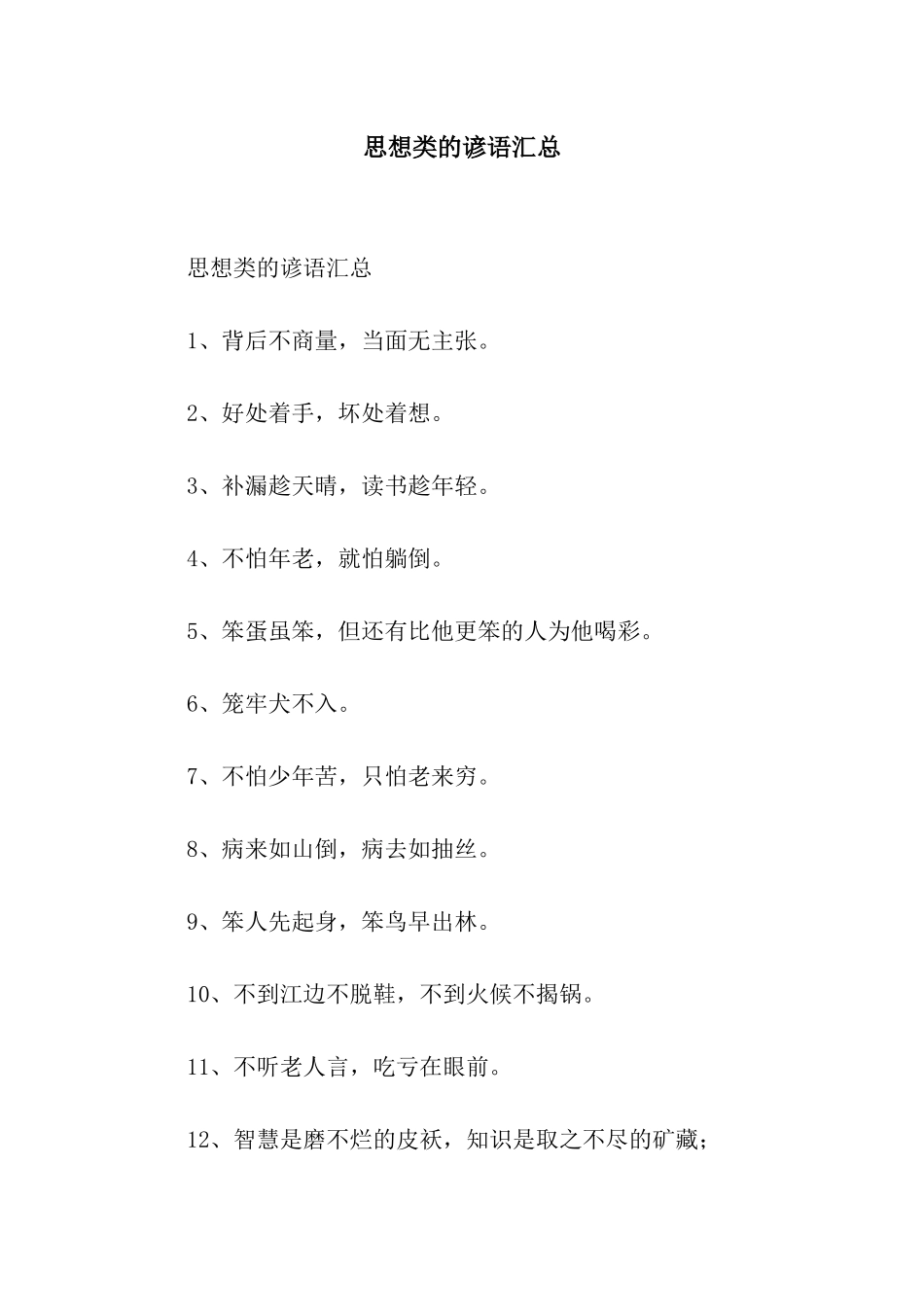 思想类的谚语汇总

思想类的谚语汇总

1、背后不商量，当面无主张。

2、好处着手，坏处着想。

3、补漏趁天晴，读书趁年轻。

4、不怕年老，就怕躺倒。

5、笨蛋虽笨，但还有比他更笨的人为他喝彩。

6、笼牢犬不入。

7、不怕少年苦，只怕老来穷。

8、病来如山倒，病去如抽丝。

9、笨人先起身，笨鸟早出林。

10、不到江边不脱鞋，不到火候不揭锅。

11、不听老人言，吃亏在眼前。

12、智慧是磨不烂的皮袄，知识是取之不尽的矿藏；